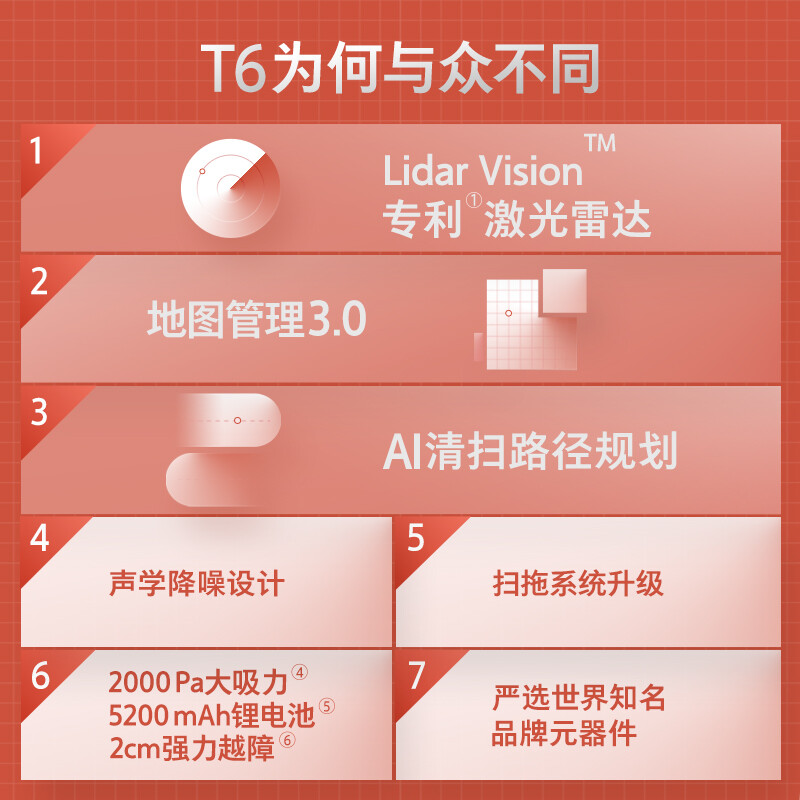 T6为何与众不同

1
Lidar Vision™
专利①激光雷达

2
地图管理3.0

3
AI清扫路径规划

4
声学降噪设计

5
扫拖系统升级

6
2000 Pa大吸力④
5200 mAh锂电池⑤
2cm强力越障⑥

7
严选世界知名
品牌元器件